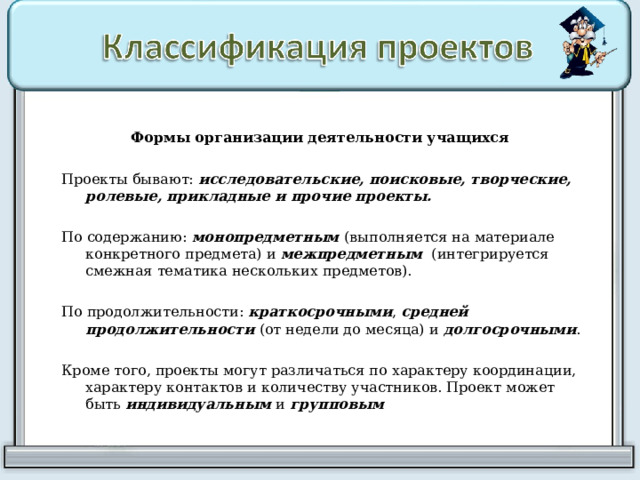 Классификация проектов

Формы организации деятельности учащихся

Проекты бывают: исследовательские, поисковые, творческие, ролевые, прикладные и прочие проекты.

По содержанию: монопредметным (выполняется на материале конкретного предмета) и межпредметным (интегрируется смежная тематика нескольких предметов).

По продолжительности: краткосрочными, средней продолжительности (от недели до месяца) и долгосрочными.

Кроме того, проекты могут различаться по характеру координации, характеру контактов и количеству участников. Проект может быть индивидуальным и групповым